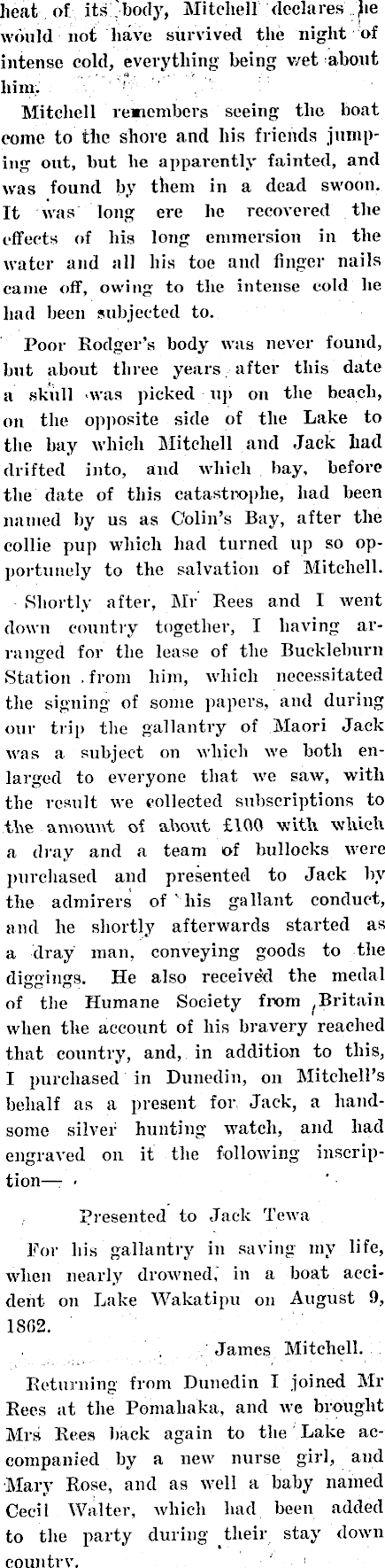 heat of its body, Mitchell declares he would not have survived the night of intense cold, everything being wet about him.

Mitchell remembers seeing the boat come to the shore and his friends jumping out, but he apparently fainted, and was found by them in a dead swoon. It was long ere he recovered the effects of his long emmersion in the water and all his toe and finger nails came off, owing to the intense cold he had been subjected to.

Poor Rodger's body was never found, but about three years after this date a skull was picked up on the beach, on the opposite side of the Lake to the bay which Mitchell and Jack had drifted into, and which bay, before the date of this catastrophe, had been named by us as Colin's Bay, after the collie pup which had turned up so opportunely to the salvation of Mitchell.

Shortly after, Mr Rees and I went down country together, I having arranged for the lease of the Buckleburn Station from him, which necessitated the signing of some papers, and during our trip the gallantry of Maori Jack was a subject on which we both enlarged to everyone that we saw, with the result we collected subscriptions to the amount of about £100 with which a dray and a team of bullocks were purchased and presented to Jack by the admirers of his gallant conduct, and he shortly afterwards started as a dray man, conveying goods to the diggings. He also received the medal of the Humane Society from Britain when the account of his bravery reached that country, and, in addition to this, I purchased in Dunedin, on Mitchell's behalf as a present for Jack, a handsome silver hunting watch, and had engraved on it the following inscription—

Presented to Jack Tewa

For his gallantry in saving my life, when nearly drowned, in a boat accident on Lake Wakatipu on August 9, 1862.

James Mitchell.

Returning from Dunedin I joined Mr Rees at the Pomahaka, and we brought Mrs Rees back again to the Lake accompanied by a new nurse girl, and Mary Rose, and as well a baby named Cecil Walter, which had been added to the party during their stay down country.